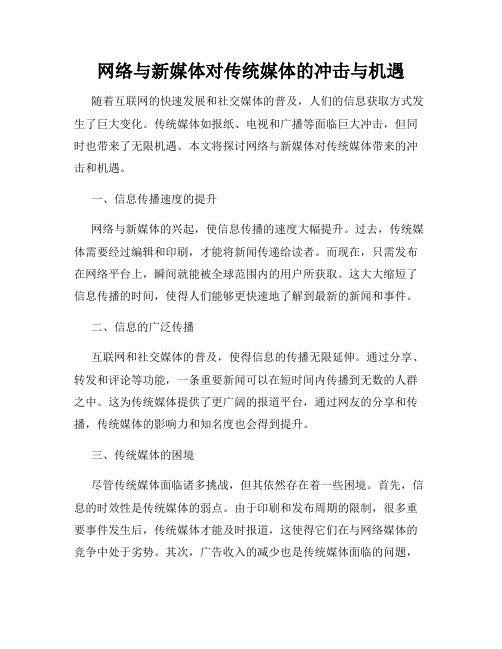 网络与新媒体对传统媒体的冲击与机遇

随着互联网的快速发展和社交媒体的普及，人们的信息获取方式发生了巨大变化。传统媒体如报纸、电视和广播等面临巨大冲击，但同时也带来了无限机遇。本文将探讨网络与新媒体对传统媒体带来的冲击和机遇。

一、信息传播速度的提升

网络与新媒体的兴起，使信息传播的速度大幅提升。过去，传统媒体需要经过编辑和印刷，才能将新闻传递给读者。而现在，只需发布在网络平台上，瞬间就能被全球范围内的用户所获取。这大大缩短了信息传播的时间，使得人们能够更快速地了解到最新的新闻和事件。

二、信息的广泛传播

互联网和社交媒体的普及，使得信息的传播无限延伸。通过分享、转发和评论等功能，一条重要新闻可以在短时间内传播到无数的人群之中。这为传统媒体提供了更广阔的报道平台，通过网友的分享和传播，传统媒体的影响力和知名度也会得到提升。

三、传统媒体的困境

尽管传统媒体面临诸多挑战，但其依然存在着一些困境。首先，信息的时效性是传统媒体的弱点。由于印刷和发布周期的限制，很多重要事件发生后，传统媒体才能及时报道，这使得它们在与网络媒体的竞争中处于劣势。其次，广告收入的减少也是传统媒体面临的问题，